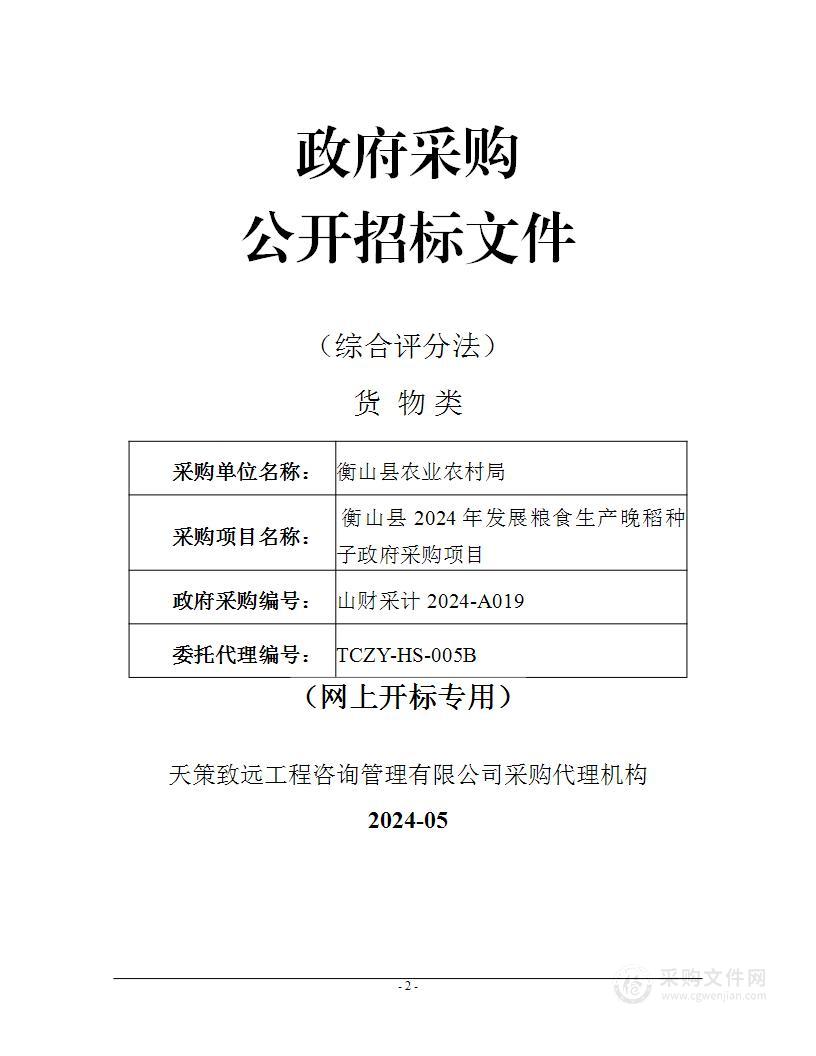 政府采购
公开招标文件

（综合评分法）

货 物 类

| 采购单位名称： | 衡山县农业农村局 |
|---|---|
| 采购项目名称： | 衡山县 2024 年发展粮食生产晚稻种子政府采购项目 |
| 政府采购编号： | 山财采计 2024-A019 |
| 委托代理编号： | TCZY-HS-005B |

（网上开标专用）

天策致远工程咨询管理有限公司采购代理机构

2024-05

- 2 -

采购文件网
www.cgwenjian.com